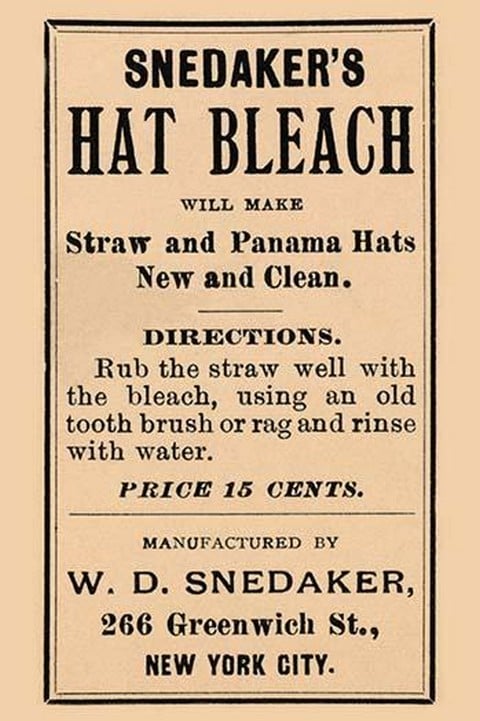 SNEDAKER'S
HAT BLEACH

WILL MAKE

Straw and Panama Hats
New and Clean.

DIRECTIONS.

Rub the straw well with the bleach, using an old tooth brush or rag and rinse with water.

PRICE 15 CENTS.

MANUFACTURED BY

W. D. SNEDAKER,
266 Greenwich St.,
NEW YORK CITY.